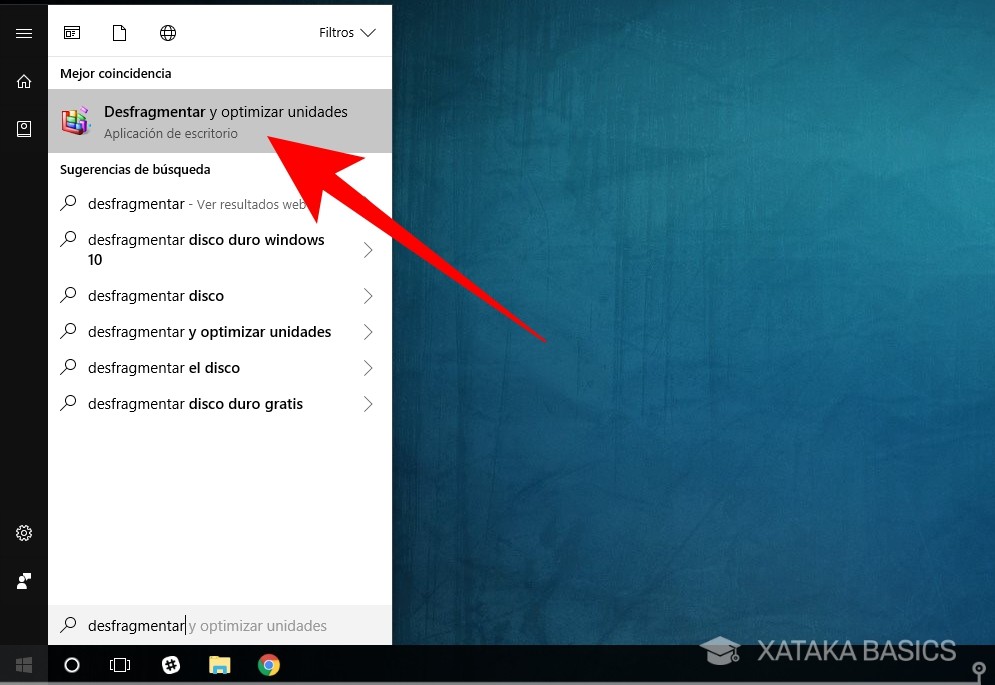 Filtros

Mejor coincidencia

Desfragmentar y optimizar unidades
Aplicación de escritorio

Sugerencias de búsqueda

desfragmentar - Ver resultados web

desfragmentar disco duro windows 10

desfragmentar disco

desfragmentar y optimizar unidades

desfragmentar el disco

desfragmentar disco duro gratis

desfragmentar y optimizar unidades

XATAKA BASICS